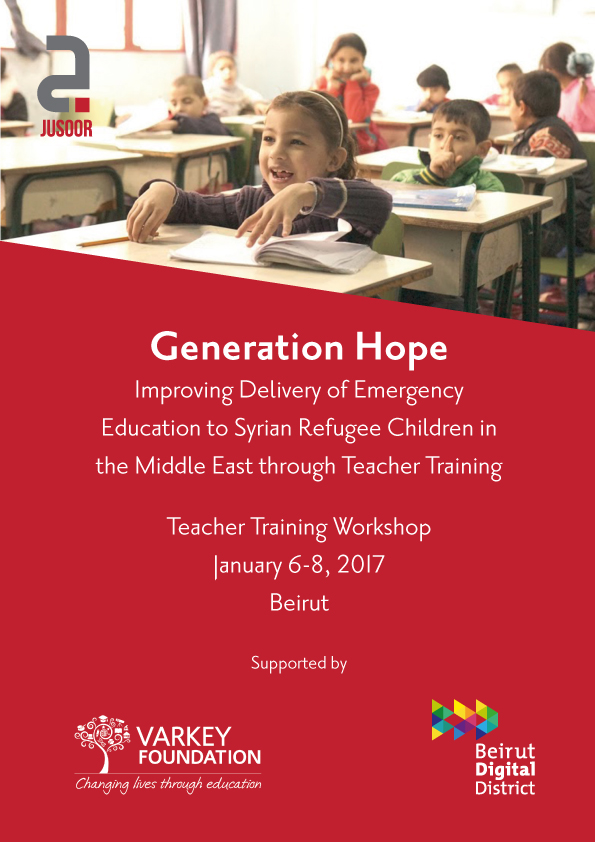 JUSOOR

Generation Hope

Improving Delivery of Emergency Education to Syrian Refugee Children in the Middle East through Teacher Training

Teacher Training Workshop
January 6-8, 2017
Beirut

Supported by

VARKEY FOUNDATION
Changing lives through education

Beirut
Digital
District